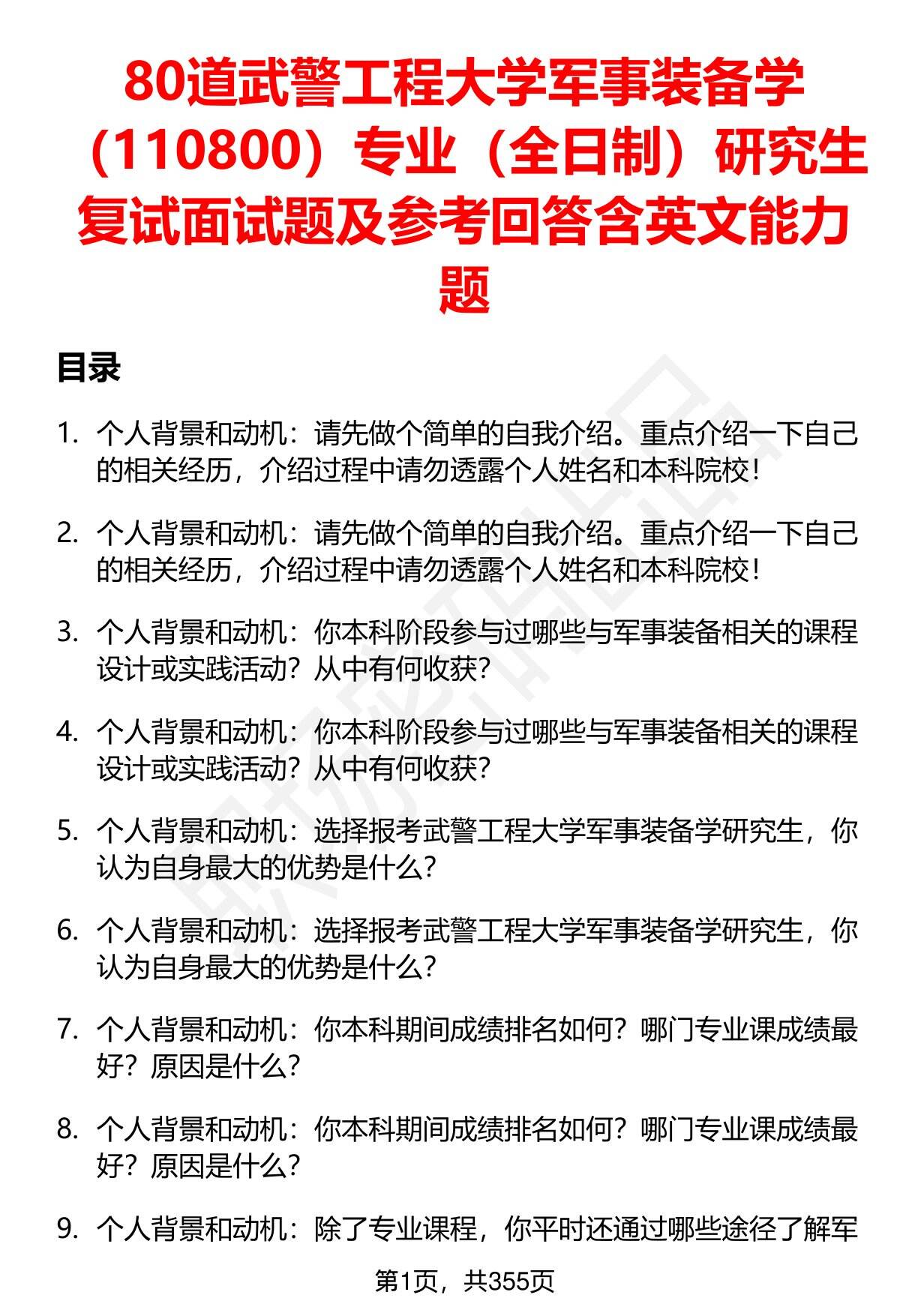 80道武警工程大学军事装备学（110800）专业（全日制）研究生复试面试题及参考回答含英文能力题

目录

1. 个人背景和动机：请先做个简单的自我介绍。重点介绍一下自己的相关经历，介绍过程中请勿透露个人姓名和本科院校！

2. 个人背景和动机：请先做个简单的自我介绍。重点介绍一下自己的相关经历，介绍过程中请勿透露个人姓名和本科院校！

3. 个人背景和动机：你本科阶段参与过哪些与军事装备相关的课程设计或实践活动？从中有何收获？

4. 个人背景和动机：你本科阶段参与过哪些与军事装备相关的课程设计或实践活动？从中有何收获？

5. 个人背景和动机：选择报考武警工程大学军事装备学研究生，你认为自身最大的优势是什么？

6. 个人背景和动机：选择报考武警工程大学军事装备学研究生，你认为自身最大的优势是什么？

7. 个人背景和动机：你本科期间成绩排名如何？哪门专业课成绩最好？原因是什么？

8. 个人背景和动机：你本科期间成绩排名如何？哪门专业课成绩最好？原因是什么？

9. 个人背景和动机：除了专业课程，你平时还通过哪些途径了解军

第1页，共355页